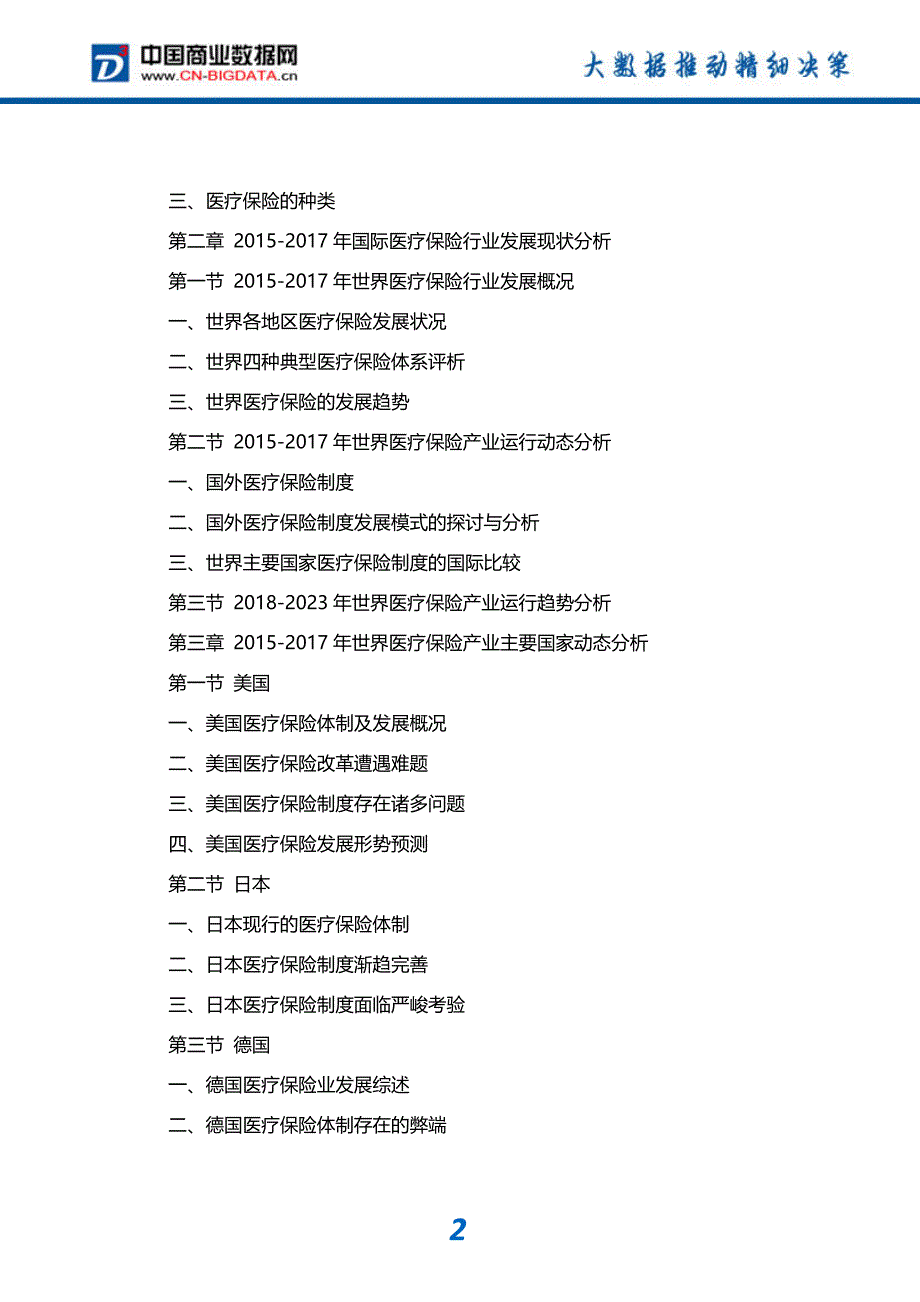 中国商业数据网
www.CN-BIGDATA.cn

大数据推动精细决策

三、医疗保险的种类

第二章 2015-2017 年国际医疗保险行业发展现状分析

第一节 2015-2017 年世界医疗保险行业发展概况

一、世界各地区医疗保险发展状况

二、世界四种典型医疗保险体系评析

三、世界医疗保险的发展趋势

第二节 2015-2017 年世界医疗保险产业运行动态分析

一、国外医疗保险制度

二、国外医疗保险制度发展模式的探讨与分析

三、世界主要国家医疗保险制度的国际比较

第三节 2018-2023 年世界医疗保险产业运行趋势分析

第三章 2015-2017 年世界医疗保险产业主要国家动态分析

第一节 美国

一、美国医疗保险体制及发展概况

二、美国医疗保险改革遭遇难题

三、美国医疗保险制度存在诸多问题

四、美国医疗保险发展形势预测

第二节 日本

一、日本现行的医疗保险体制

二、日本医疗保险制度渐趋完善

三、日本医疗保险制度面临严峻考验

第三节 德国

一、德国医疗保险业发展综述

二、德国医疗保险体制存在的弊端

2